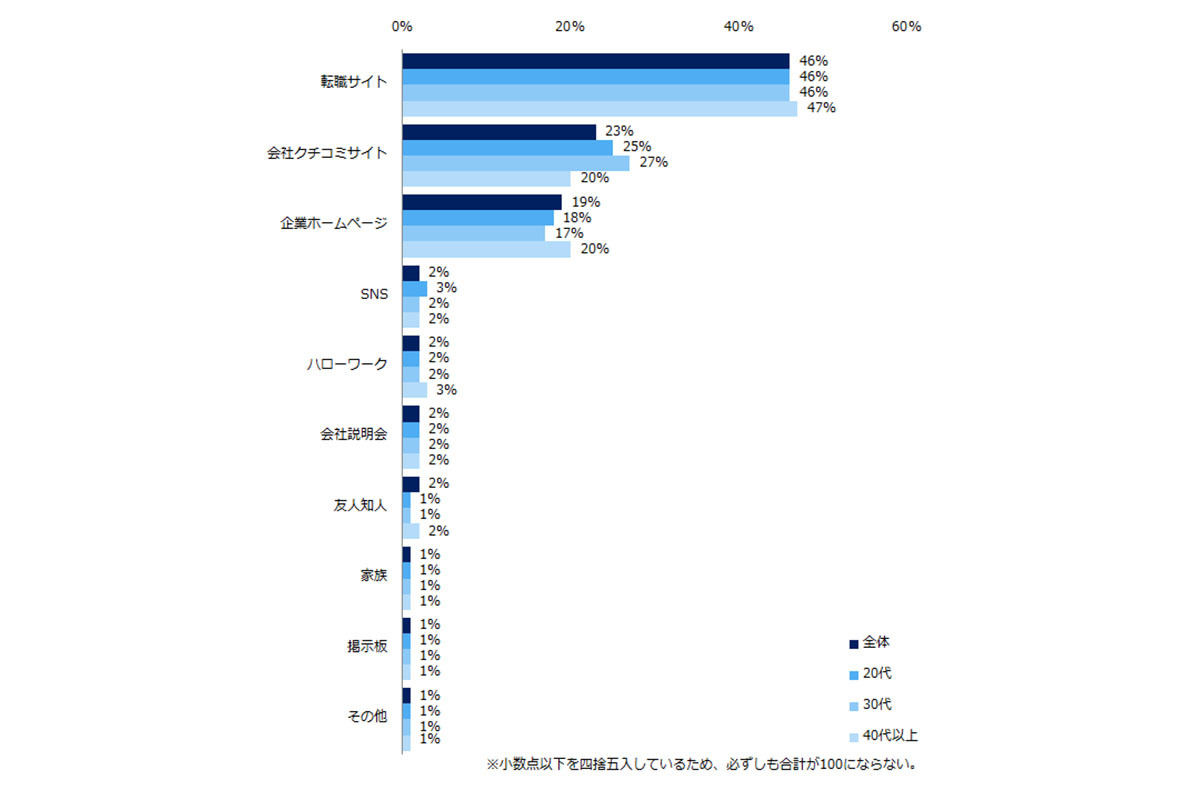 0%
20%
40%
60%

転職サイト
46%
46%
46%
47%

会社クチコミサイト
23%
25%
27%
20%

企業ホームページ
19%
18%
17%
20%

SNS
2%
3%
2%
2%

ハローワーク
2%
2%
2%
3%

会社説明会
2%
2%
2%
2%

友人知人
2%
1%
1%
2%

家族
1%
1%
1%
1%

掲示板
1%
1%
1%
1%

その他
1%
1%
1%
1%

全体
20代
30代
40代以上

※小数点以下を四捨五入しているため、必ずしも合計が100にならない。